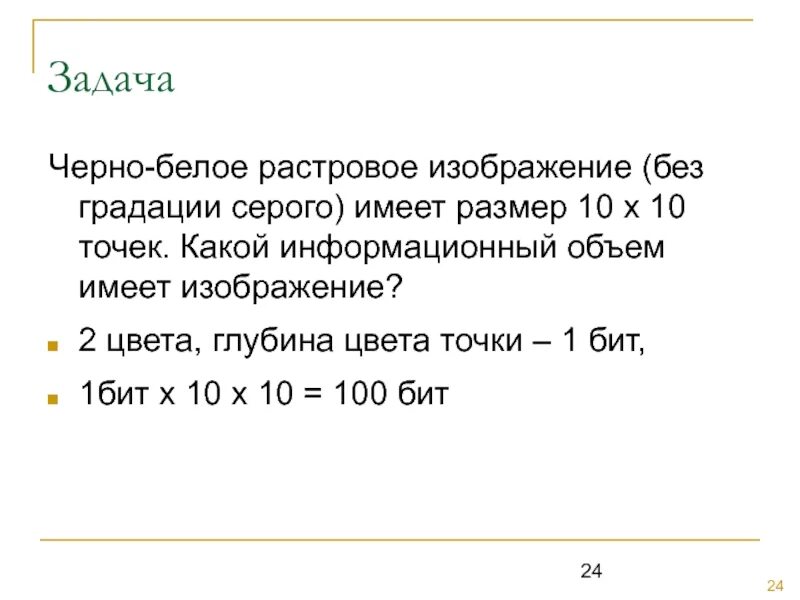 Задача

Черно-белое растровое изображение (без градации серого) имеет размер 10 х 10 точек. Какой информационный объем имеет изображение?

- 2 цвета, глубина цвета точки – 1 бит,
- 1бит х 10 х 10 = 100 бит

24

24